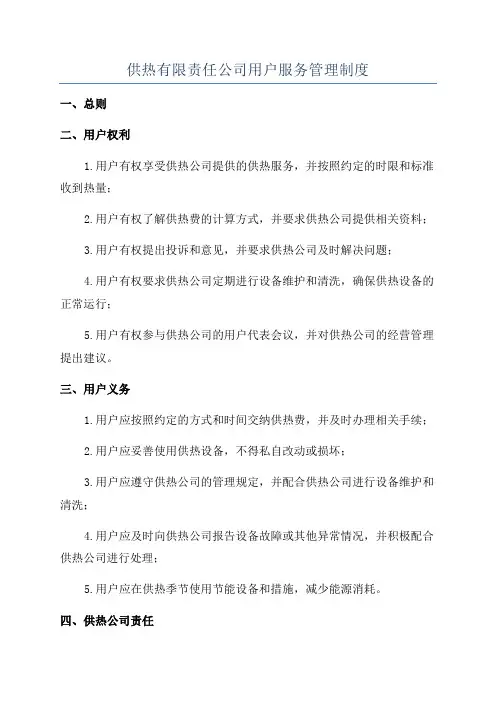 供热有限责任公司用户服务管理制度

一、总则

二、用户权利

1.用户有权享受供热公司提供的供热服务，并按照约定的时限和标准收到热量；

2.用户有权了解供热费的计算方式，并要求供热公司提供相关资料；

3.用户有权提出投诉和意见，并要求供热公司及时解决问题；

4.用户有权要求供热公司定期进行设备维护和清洗，确保供热设备的正常运行；

5.用户有权参与供热公司的用户代表会议，并对供热公司的经营管理提出建议。

三、用户义务

1.用户应按照约定的方式和时间交纳供热费，并及时办理相关手续；

2.用户应妥善使用供热设备，不得私自改动或损坏；

3.用户应遵守供热公司的管理规定，并配合供热公司进行设备维护和清洗；

4.用户应及时向供热公司报告设备故障或其他异常情况，并积极配合供热公司进行处理；

5.用户应在供热季节使用节能设备和措施，减少能源消耗。

四、供热公司责任